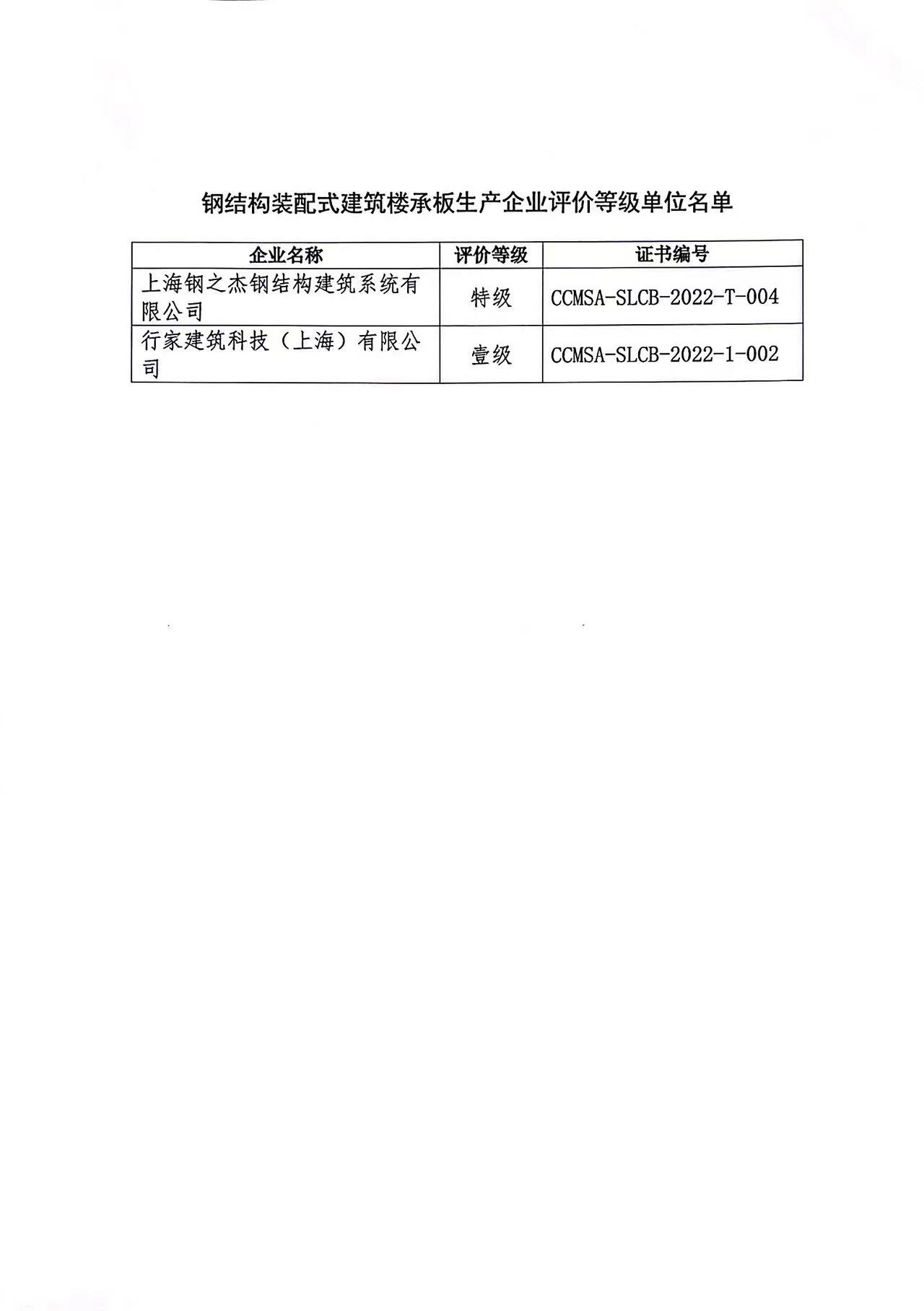 钢结构装配式建筑楼承板生产企业评价等级单位名单

| 企业名称 | 评价等级 | 证书编号 |
|---|---|---|
| 上海钢之杰钢结构建筑系统有限公司 | 特级 | CCMSA-SLCB-2022-T-004 |
| 行家建筑科技（上海）有限公司 | 壹级 | CCMSA-SLCB-2022-1-002 |